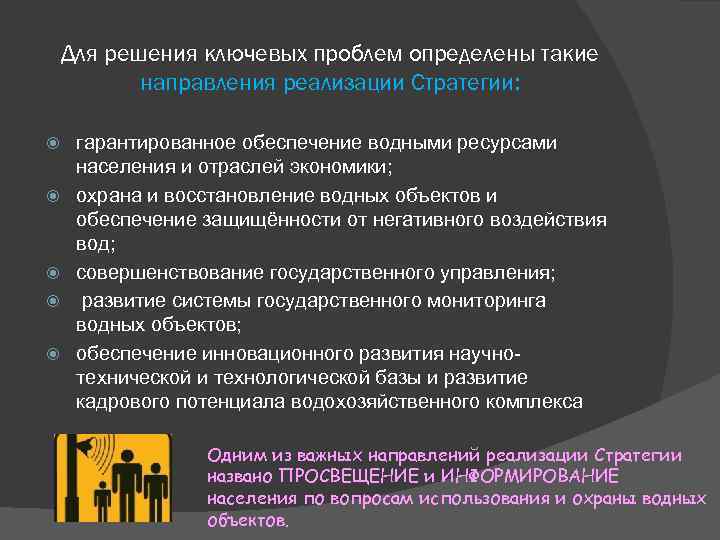 Для решения ключевых проблем определены такие направления реализации Стратегии:

гарантированное обеспечение водными ресурсами населения и отраслей экономики;

охрана и восстановление водных объектов и обеспечение защищённости от негативного воздействия вод;

совершенствование государственного управления;

развитие системы государственного мониторинга водных объектов;

обеспечение инновационного развития научно-технической и технологической базы и развитие кадрового потенциала водохозяйственного комплекса

Одним из важных направлений реализации Стратегии названо ПРОСВЕЩЕНИЕ и ИНФОРМИРОВАНИЕ населения по вопросам использования и охраны водных объектов.